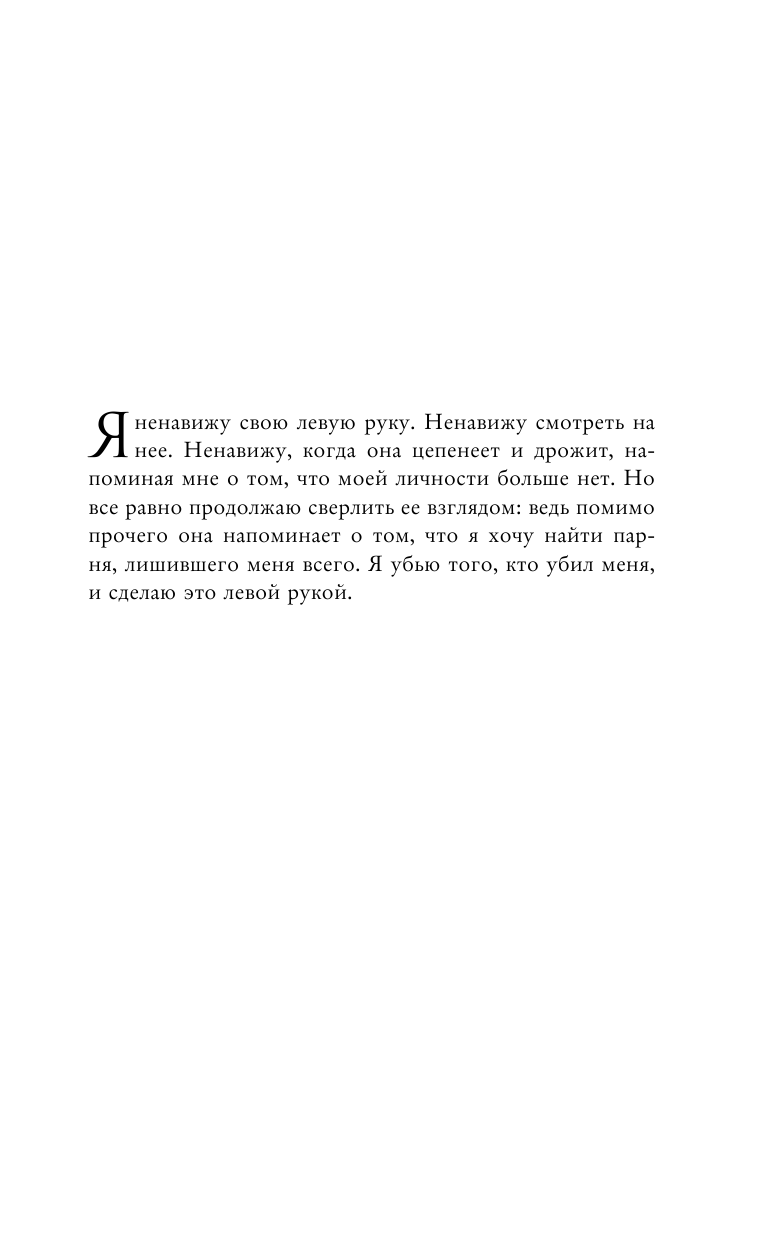 Я ненавижу свою левую руку. Ненавижу смотреть на нее. Ненавижу, когда она цепенеет и дрожит, напоминая мне о том, что моей личности больше нет. Но все равно продолжаю сверлить ее взглядом: ведь помимо прочего она напоминает о том, что я хочу найти парня, лишившего меня всего. Я убью того, кто убил меня, и сделаю это левой рукой.